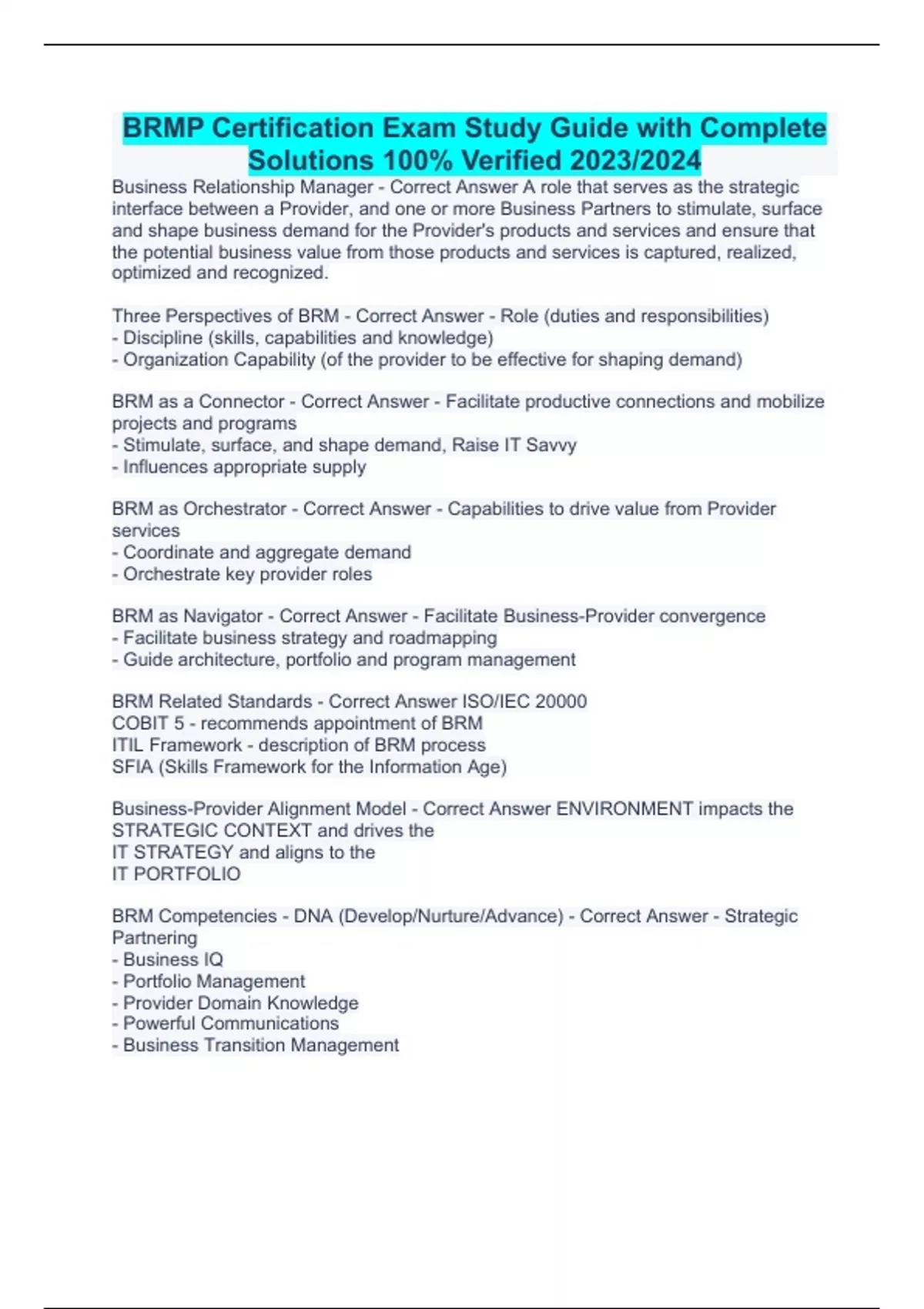 BRMP Certification Exam Study Guide with Complete Solutions 100% Verified 2023/2024

Business Relationship Manager - Correct Answer A role that serves as the strategic interface between a Provider, and one or more Business Partners to stimulate, surface and shape business demand for the Provider's products and services and ensure that the potential business value from those products and services is captured, realized, optimized and recognized.

Three Perspectives of BRM - Correct Answer - Role (duties and responsibilities)
- Discipline (skills, capabilities and knowledge)
- Organization Capability (of the provider to be effective for shaping demand)

BRM as a Connector - Correct Answer - Facilitate productive connections and mobilize projects and programs
- Stimulate, surface, and shape demand, Raise IT Savvy
- Influences appropriate supply

BRM as Orchestrator - Correct Answer - Capabilities to drive value from Provider services
- Coordinate and aggregate demand
- Orchestrate key provider roles

BRM as Navigator - Correct Answer - Facilitate Business-Provider convergence
- Facilitate business strategy and roadmapping
- Guide architecture, portfolio and program management

BRM Related Standards - Correct Answer ISO/IEC 20000
COBIT 5 - recommends appointment of BRM
ITIL Framework - description of BRM process
SFIA (Skills Framework for the Information Age)

Business-Provider Alignment Model - Correct Answer ENVIRONMENT impacts the STRATEGIC CONTEXT and drives the
IT STRATEGY and aligns to the
IT PORTFOLIO

BRM Competencies - DNA (Develop/Nurture/Advance) - Correct Answer - Strategic Partnering
- Business IQ
- Portfolio Management
- Provider Domain Knowledge
- Powerful Communications
- Business Transition Management